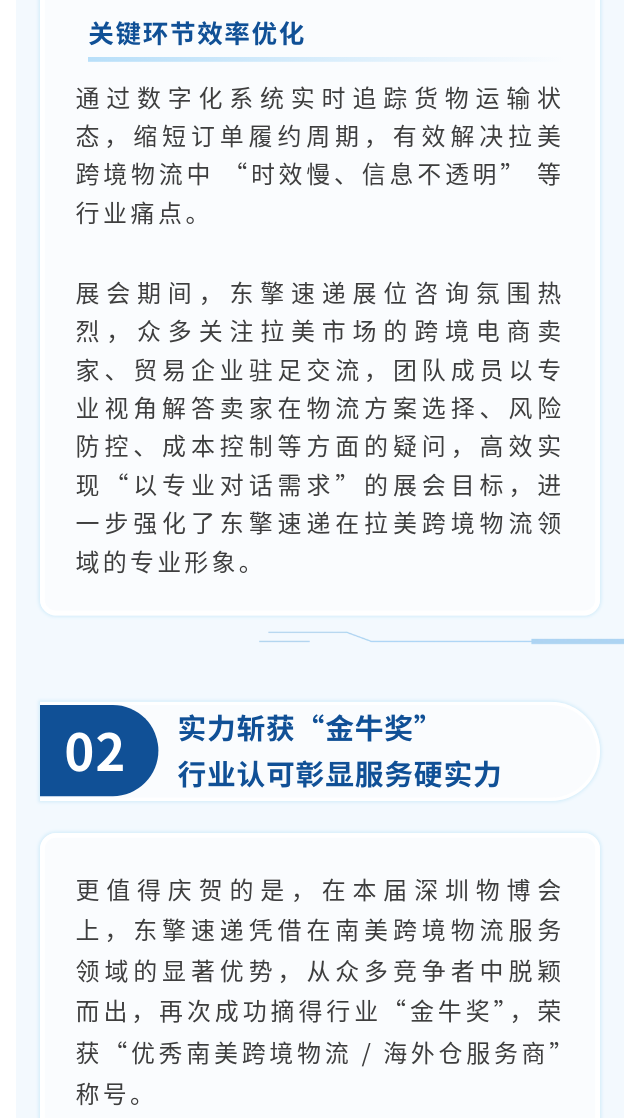 关键环节效率优化

通过数字化系统实时追踪货物运输状态，缩短订单履约周期，有效解决拉美跨境物流中“时效慢、信息不透明”等行业痛点。

展会期间，东擎速递展位咨询氛围热烈，众多关注拉美市场的跨境电商卖家、贸易企业驻足交流，团队成员以专业视角解答卖家在物流方案选择、风险防控、成本控制等方面的疑问，高效实现“以专业对话需求”的展会目标，进一步强化了东擎速递在拉美跨境物流领域的专业形象。

02

实力斩获“金牛奖”
行业认可彰显服务硬实力

更值得庆贺的是，在本届深圳物博会上，东擎速递凭借在南美跨境物流服务领域的显著优势，从众多竞争者中脱颖而出，再次成功摘得行业“金牛奖”，荣获“优秀南美跨境物流/海外仓服务商”称号。